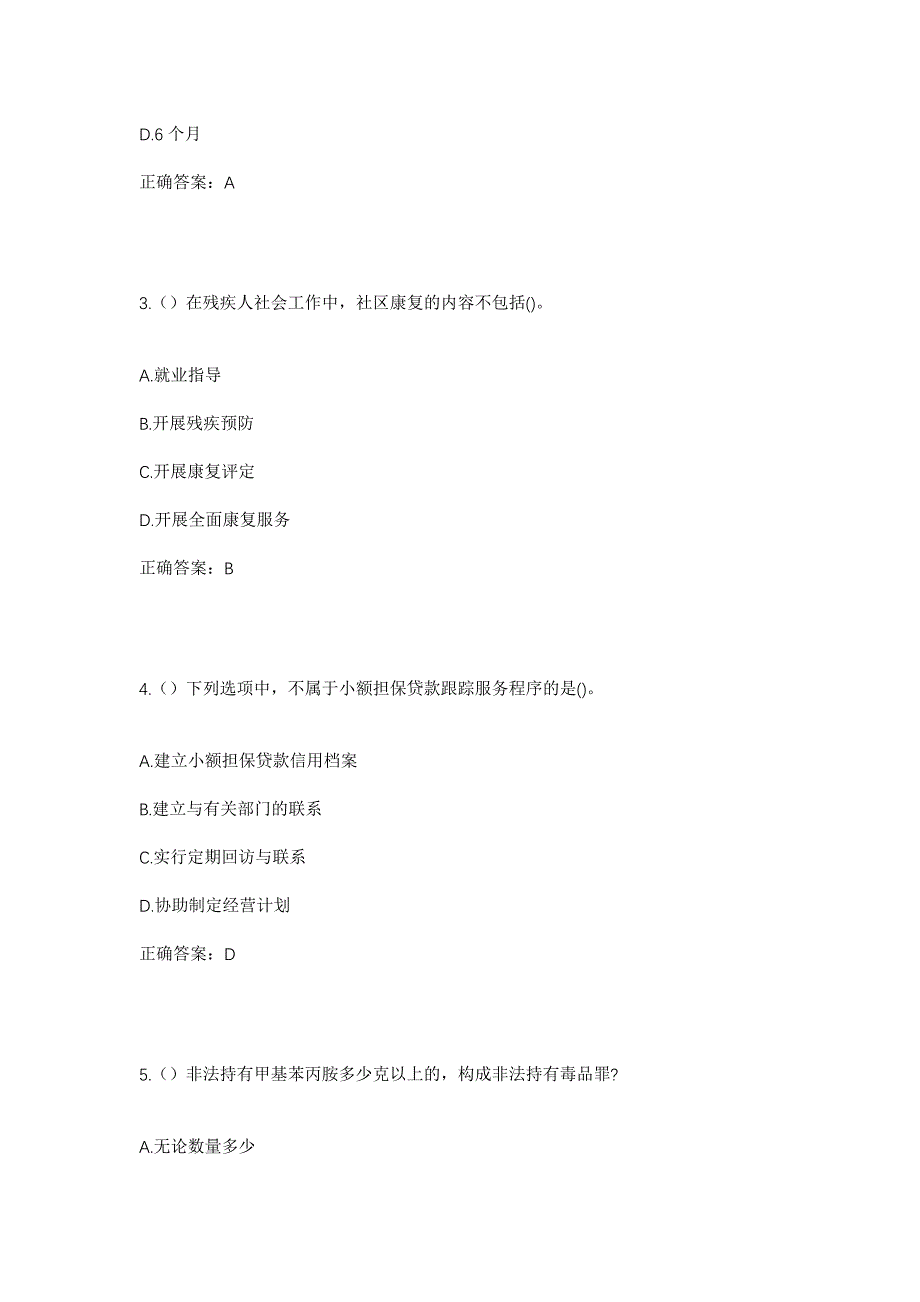 D.6 个月

正确答案：A

3.（）在残疾人社会工作中，社区康复的内容不包括()。

A.就业指导

B.开展残疾预防

C.开展康复评定

D.开展全面康复服务

正确答案：B

4.（）下列选项中，不属于小额担保贷款跟踪服务程序的是()。

A.建立小额担保贷款信用档案

B.建立与有关部门的联系

C.实行定期回访与联系

D.协助制定经营计划

正确答案：D

5.（）非法持有甲基苯丙胺多少克以上的，构成非法持有毒品罪?

A.无论数量多少